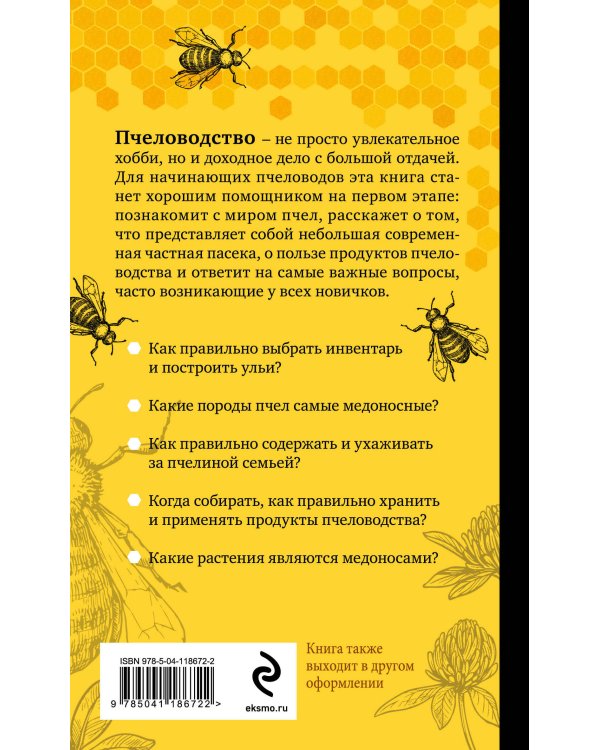 **Пчеловодство** – не просто увлекательное хобби, но и доходное дело с большой отдачей. Для начинающих пчеловодов эта книга станет хорошим помощником на первом этапе: познакомит с миром пчел, расскажет о том, что представляет собой небольшая современная частная пасека, о пользе продуктов пчеловодства и ответит на самые важные вопросы, часто возникающие у всех новичков.

Как правильно выбрать инвентарь и построить ульи?

Какие породы пчел самые медоносные?

Как правильно содержать и ухаживать за пчелиной семьей?

Когда собирать, как правильно хранить и применять продукты пчеловодства?

Какие растения являются медоносами?

ISBN 978-5-04-118672-2

9 785041 186722 >

eksmo.ru

Книга также выходит в другом оформлении